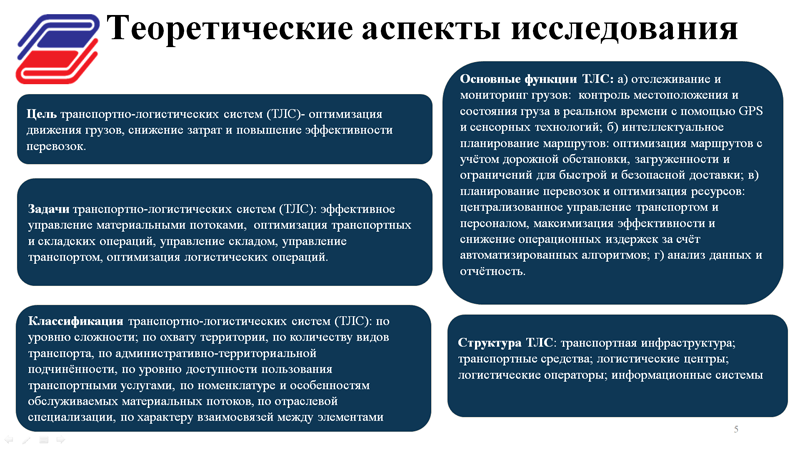 Теоретические аспекты исследования

Цель транспортно-логистических систем (ТЛС)- оптимизация движения грузов, снижение затрат и повышение эффективности перевозок.

Задачи транспортно-логистических систем (ТЛС): эффективное управление материальными потоками, оптимизация транспортных и складских операций, управление складом, управление транспортом, оптимизация логистических операций.

Классификация транспортно-логистических систем (ТЛС): по уровню сложности; по охвату территории, по количеству видов транспорта, по административно-территориальной подчинённости, по уровню доступности пользования транспортными услугами, по номенклатуре и особенностям обслуживаемых материальных потоков, по отраслевой специализации, по характеру взаимосвязей между элементами

Основные функции ТЛС: а) отслеживание и мониторинг грузов: контроль местоположения и состояния груза в реальном времени с помощью GPS и сенсорных технологий; б) интеллектуальное планирование маршрутов: оптимизация маршрутов с учётом дорожной обстановки, загруженности и ограничений для быстрой и безопасной доставки; в) планирование перевозок и оптимизация ресурсов: централизованное управление транспортом и персоналом, максимизация эффективности и снижение операционных издержек за счёт автоматизированных алгоритмов; г) анализ данных и отчётность.

Структура ТЛС: транспортная инфраструктура; транспортные средства; логистические центры; логистические операторы; информационные системы

5